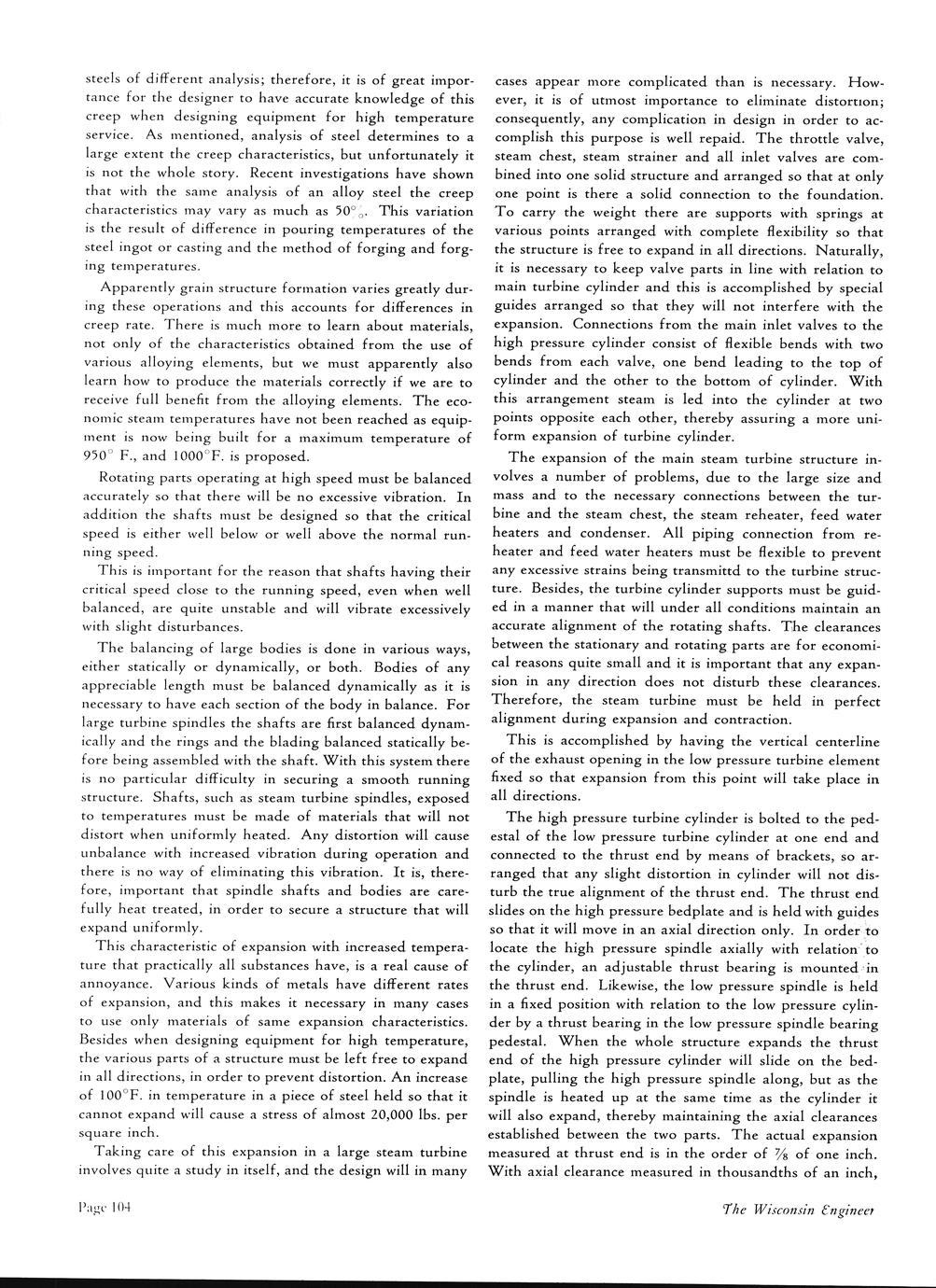 steels of different analysis; therefore, it is of great importance for the designer to have accurate knowledge of this creep when designing equipment for high temperature service. As mentioned, analysis of steel determines to a large extent the creep characteristics, but unfortunately it is not the whole story. Recent investigations have shown that with the same analysis of an alloy steel the creep characteristics may vary as much as 50%. This variation is the result of difference in pouring temperatures of the steel ingot or casting and the method of forging and forging temperatures.

Apparently grain structure formation varies greatly during these operations and this accounts for differences in creep rate. There is much more to learn about materials, not only of the characteristics obtained from the use of various alloying elements, but we must apparently also learn how to produce the materials correctly if we are to receive full benefit from the alloying elements. The economic steam temperatures have not been reached as equipment is now being built for a maximum temperature of 950° F., and 1000°F. is proposed.

Rotating parts operating at high speed must be balanced accurately so that there will be no excessive vibration. In addition the shafts must be designed so that the critical speed is either well below or well above the normal running speed.

This is important for the reason that shafts having their critical speed close to the running speed, even when well balanced, are quite unstable and will vibrate excessively with slight disturbances.

The balancing of large bodies is done in various ways, either statically or dynamically, or both. Bodies of any appreciable length must be balanced dynamically as it is necessary to have each section of the body in balance. For large turbine spindles the shafts are first balanced dynamically and the rings and the blading balanced statically before being assembled with the shaft. With this system there is no particular difficulty in securing a smooth running structure. Shafts, such as steam turbine spindles, exposed to temperatures must be made of materials that will not distort when uniformly heated. Any distortion will cause unbalance with increased vibration during operation and there is no way of eliminating this vibration. It is, therefore, important that spindle shafts and bodies are carefully heat treated, in order to secure a structure that will expand uniformly.

This characteristic of expansion with increased temperature that practically all substances have, is a real cause of annoyance. Various kinds of metals have different rates of expansion, and this makes it necessary in many cases to use only materials of same expansion characteristics. Besides when designing equipment for high temperature, the various parts of a structure must be left free to expand in all directions, in order to prevent distortion. An increase of 100°F. in temperature in a piece of steel held so that it cannot expand will cause a stress of almost 20,000 lbs. per square inch.

Taking care of this expansion in a large steam turbine involves quite a study in itself, and the design will in many cases appear more complicated than is necessary. However, it is of utmost importance to eliminate distortion; consequently, any complication in design in order to accomplish this purpose is well repaid. The throttle valve, steam chest, steam strainer and all inlet valves are combined into one solid structure and arranged so that at only one point is there a solid connection to the foundation. To carry the weight there are supports with springs at various points arranged with complete flexibility so that the structure is free to expand in all directions. Naturally, it is necessary to keep valve parts in line with relation to main turbine cylinder and this is accomplished by special guides arranged so that they will not interfere with the expansion. Connections from the main inlet valves to the high pressure cylinder consist of flexible bends with two bends from each valve, one bend leading to the top of cylinder and the other to the bottom of cylinder. With this arrangement steam is led into the cylinder at two points opposite each other, thereby assuring a more uniform expansion of turbine cylinder.

The expansion of the main steam turbine structure involves a number of problems, due to the large size and mass and to the necessary connections between the turbine and the steam chest, the steam reheater, feed water heaters and condenser. All piping connection from reheater and feed water heaters must be flexible to prevent any excessive strains being transmittd to the turbine structure. Besides, the turbine cylinder supports must be guided in a manner that will under all conditions maintain an accurate alignment of the rotating shafts. The clearances between the stationary and rotating parts are for economical reasons quite small and it is important that any expansion in any direction does not disturb these clearances. Therefore, the steam turbine must be held in perfect alignment during expansion and contraction.

This is accomplished by having the vertical centerline of the exhaust opening in the low pressure turbine element fixed so that expansion from this point will take place in all directions.

The high pressure turbine cylinder is bolted to the pedestal of the low pressure turbine cylinder at one end and connected to the thrust end by means of brackets, so arranged that any slight distortion in cylinder will not disturb the true alignment of the thrust end. The thrust end slides on the high pressure bedplate and is held with guides so that it will move in an axial direction only. In order to locate the high pressure spindle axially with relation to the cylinder, an adjustable thrust bearing is mounted in the thrust end. Likewise, the low pressure spindle is held in a fixed position with relation to the low pressure cylinder by a thrust bearing in the low pressure spindle bearing pedestal. When the whole structure expands the thrust end of the high pressure cylinder will slide on the bedplate, pulling the high pressure spindle along, but as the spindle is heated up at the same time as the cylinder it will also expand, thereby maintaining the axial clearances established between the two parts. The actual expansion measured at thrust end is in the order of $\frac{7}{8}$ of one inch. With axial clearance measured in thousandths of an inch,

Page 104

The Wisconsin Engineer